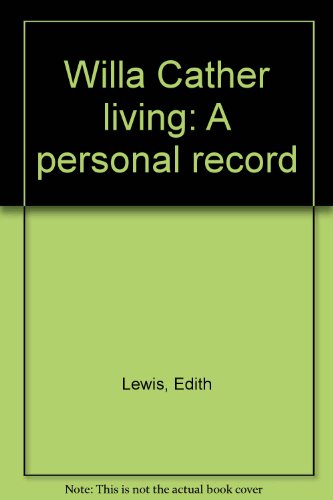 Willa Cather living: A personal record

Lewis, Edith

Note: This is not the actual book cover